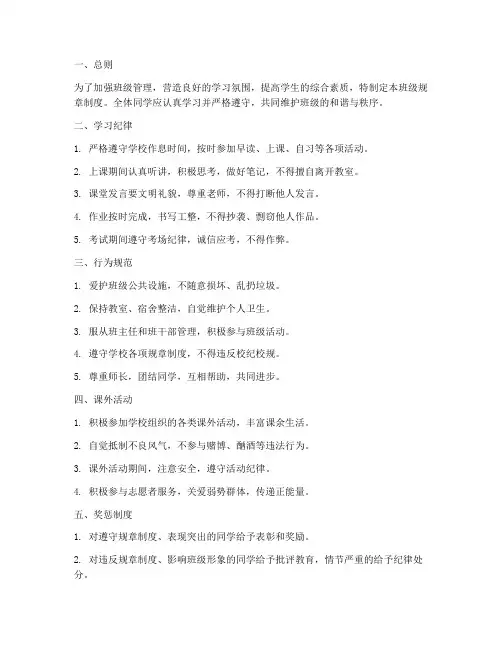 一、总则

为了加强班级管理，营造良好的学习氛围，提高学生的综合素质，特制定本班级规章制度。全体同学应认真学习并严格遵守，共同维护班级的和谐与秩序。

二、学习纪律

1. 严格遵守学校作息时间，按时参加早读、上课、自习等各项活动。

2. 上课期间认真听讲，积极思考，做好笔记，不得擅自离开教室。

3. 课堂发言要文明礼貌，尊重老师，不得打断他人发言。

4. 作业按时完成，书写工整，不得抄袭、剽窃他人作品。

5. 考试期间遵守考场纪律，诚信应考，不得作弊。

三、行为规范

1. 爱护班级公共设施，不随意损坏、乱扔垃圾。

2. 保持教室、宿舍整洁，自觉维护个人卫生。

3. 服从班主任和班干部管理，积极参与班级活动。

4. 遵守学校各项规章制度，不得违反校纪校规。

5. 尊重师长，团结同学，互相帮助，共同进步。

四、课外活动

1. 积极参加学校组织的各类课外活动，丰富课余生活。

2. 自觉抵制不良风气，不参与赌博、酗酒等违法行为。

3. 课外活动期间，注意安全，遵守活动纪律。

4. 积极参与志愿者服务，关爱弱势群体，传递正能量。

五、奖惩制度

1. 对遵守规章制度、表现突出的同学给予表彰和奖励。

2. 对违反规章制度、影响班级形象的同学给予批评教育，情节严重的给予纪律处分。